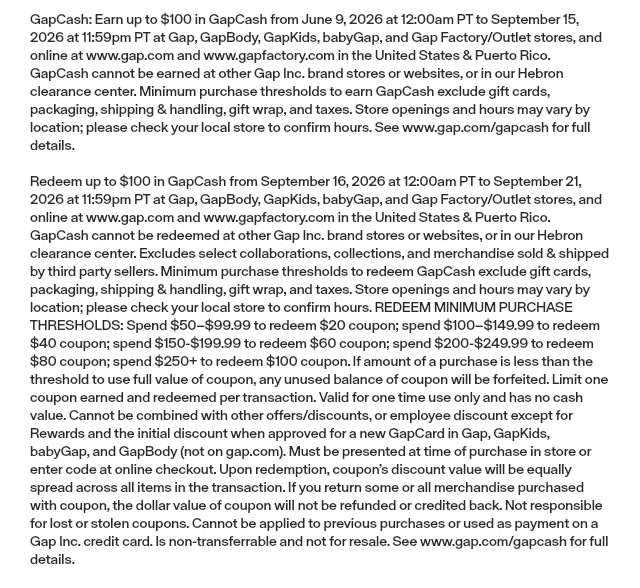 GapCash: Earn up to \$100 in GapCash from June 9, 2026 at 12:00am PT to September 15, 2026 at 11:59pm PT at Gap, GapBody, GapKids, babyGap, and Gap Factory/Outlet stores, and online at www.gap.com and www.gapfactory.com in the United States & Puerto Rico. GapCash cannot be earned at other Gap Inc. brand stores or websites, or in our Hebron clearance center. Minimum purchase thresholds to earn GapCash exclude gift cards, packaging, shipping & handling, gift wrap, and taxes. Store openings and hours may vary by location; please check your local store to confirm hours. See www.gap.com/gapcash for full details.

Redeem up to \$100 in GapCash from September 16, 2026 at 12:00am PT to September 21, 2026 at 11:59pm PT at Gap, GapBody, GapKids, babyGap, and Gap Factory/Outlet stores, and online at www.gap.com and www.gapfactory.com in the United States & Puerto Rico. GapCash cannot be redeemed at other Gap Inc. brand stores or websites, or in our Hebron clearance center. Excludes select collaborations, collections, and merchandise sold & shipped by third party sellers. Minimum purchase thresholds to redeem GapCash exclude gift cards, packaging, shipping & handling, gift wrap, and taxes. Store openings and hours may vary by location; please check your local store to confirm hours. REDEEM MINIMUM PURCHASE THRESHOLDS: Spend \$50–\$99.99 to redeem \$20 coupon; spend \$100–\$149.99 to redeem \$40 coupon; spend \$150-\$199.99 to redeem \$60 coupon; spend \$200-\$249.99 to redeem \$80 coupon; spend \$250+ to redeem \$100 coupon. If amount of a purchase is less than the threshold to use full value of coupon, any unused balance of coupon will be forfeited. Limit one coupon earned and redeemed per transaction. Valid for one time use only and has no cash value. Cannot be combined with other offers/discounts, or employee discount except for Rewards and the initial discount when approved for a new GapCard in Gap, GapKids, babyGap, and GapBody (not on gap.com). Must be presented at time of purchase in store or enter code at online checkout. Upon redemption, coupon's discount value will be equally spread across all items in the transaction. If you return some or all merchandise purchased with coupon, the dollar value of coupon will not be refunded or credited back. Not responsible for lost or stolen coupons. Cannot be applied to previous purchases or used as payment on a Gap Inc. credit card. Is non-transferrable and not for resale. See www.gap.com/gapcash for full details.